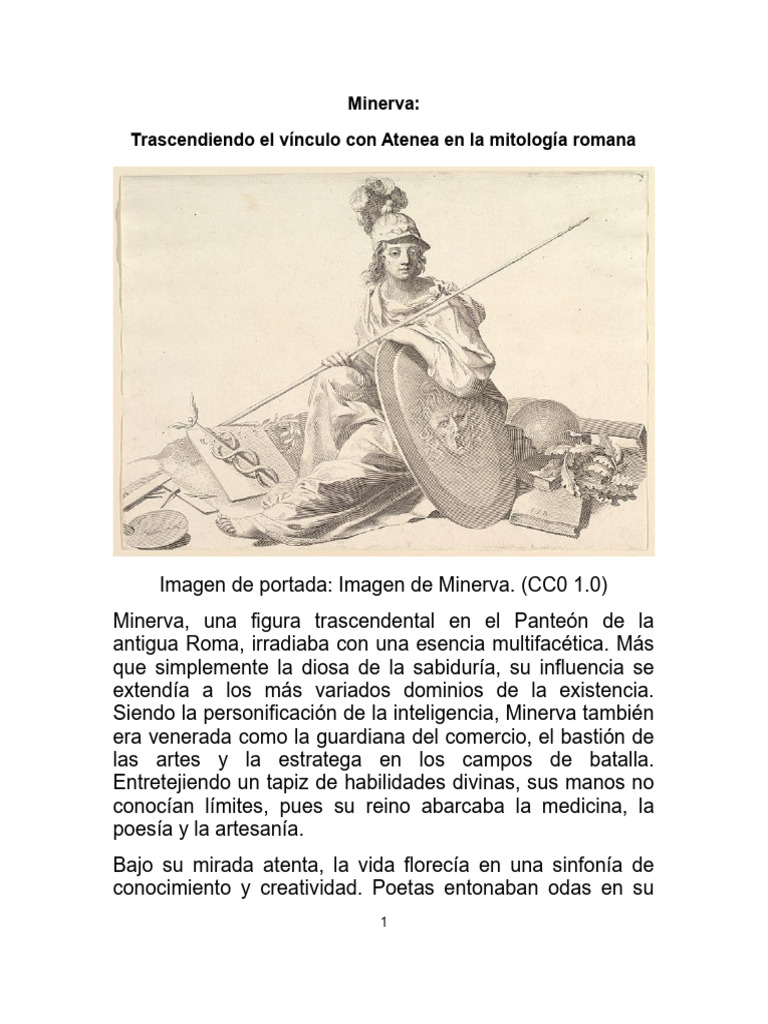 Minerva:

Trascendiendo el vínculo con Atenea en la mitología romana

Imagen de portada: Imagen de Minerva. (CC0 1.0)

Minerva, una figura trascendental en el Panteón de la antigua Roma, irradiaba con una esencia multifacética. Más que simplemente la diosa de la sabiduría, su influencia se extendía a los más variados dominios de la existencia. Siendo la personificación de la inteligencia, Minerva también era venerada como la guardiana del comercio, el bastión de las artes y la estratega en los campos de batalla. Entretejiendo un tapiz de habilidades divinas, sus manos no conocían límites, pues su reino abarcaba la medicina, la poesía y la artesanía.

Bajo su mirada atenta, la vida florecía en una sinfonía de conocimiento y creatividad. Poetas entonaban odas en su

1